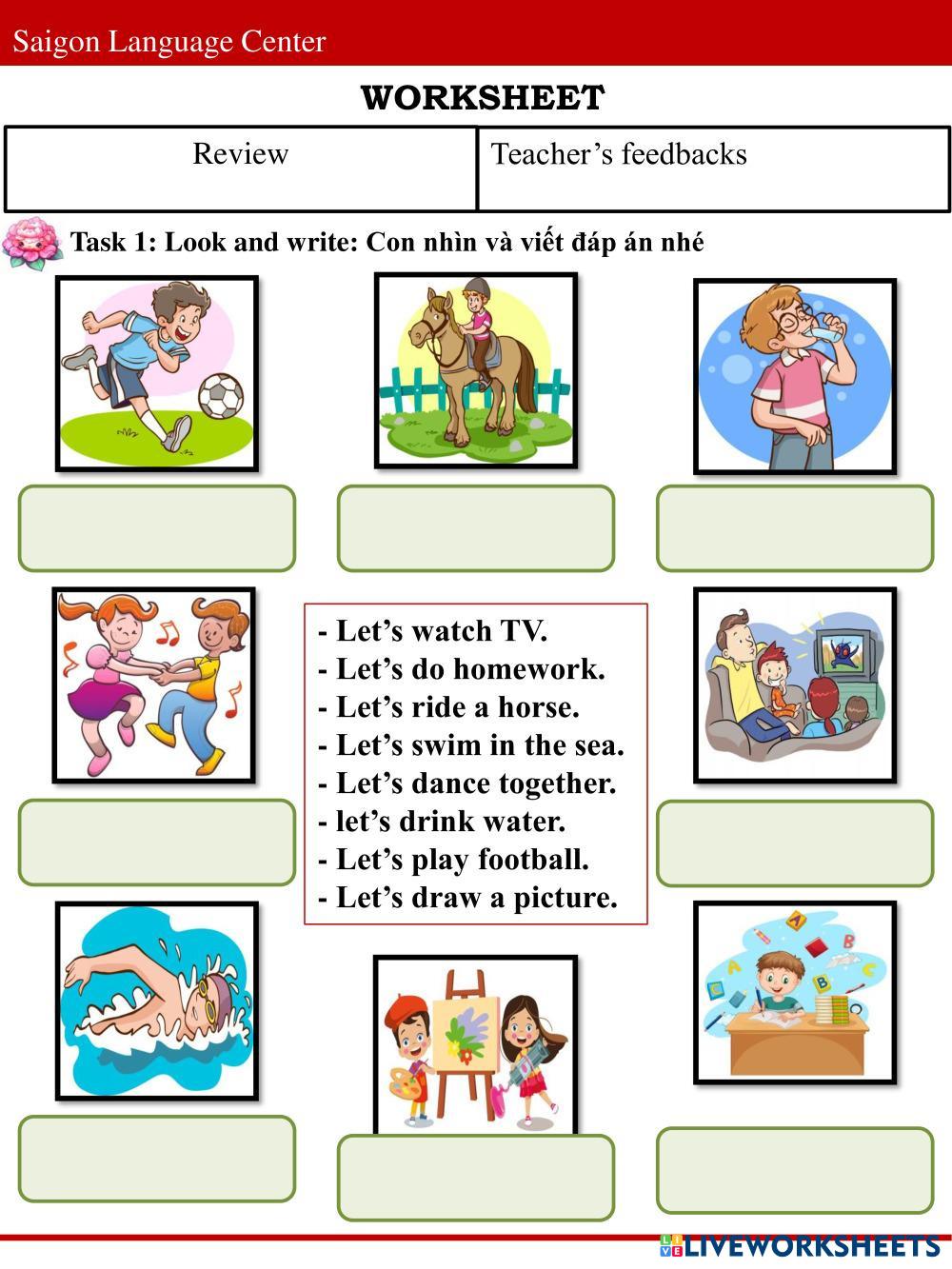 Saigon Language Center

WORKSHEET

| Review | Teacher’s feedbacks |
|---|---|

Task 1: Look and write: Con nhìn và viết đáp án nhé

- Let’s watch TV.
- Let’s do homework.
- Let’s ride a horse.
- Let’s swim in the sea.
- Let’s dance together.
- let’s drink water.
- Let’s play football.
- Let’s draw a picture.

LIVEWORKSHEETS